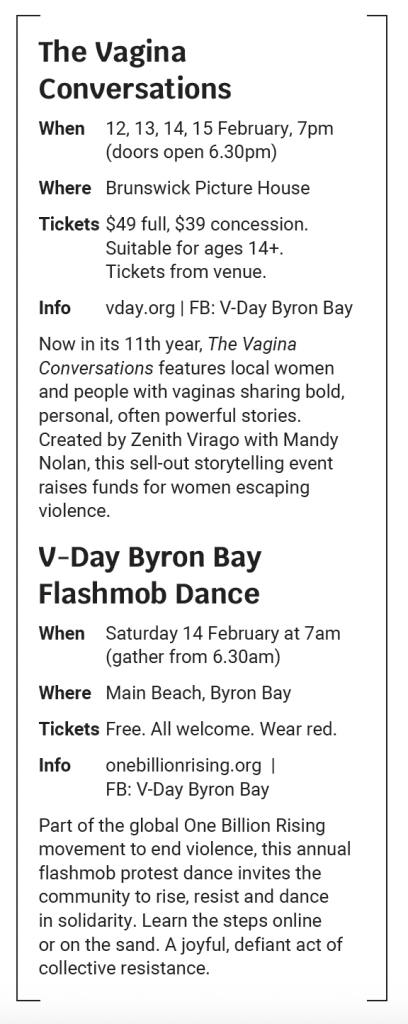 The Vagina Conversations

When 12, 13, 14, 15 February, 7pm (doors open 6.30pm)

Where Brunswick Picture House

Tickets $49 full, $39 concession. Suitable for ages 14+. Tickets from venue.

Info vday.org | FB: V-Day Byron Bay

Now in its 11th year, The Vagina Conversations features local women and people with vaginas sharing bold, personal, often powerful stories. Created by Zenith Virago with Mandy Nolan, this sell-out storytelling event raises funds for women escaping violence.

V-Day Byron Bay Flashmob Dance

When Saturday 14 February at 7am (gather from 6.30am)

Where Main Beach, Byron Bay

Tickets Free. All welcome. Wear red.

Info onebillionrising.org | FB: V-Day Byron Bay

Part of the global One Billion Rising movement to end violence, this annual flashmob protest dance invites the community to rise, resist and dance in solidarity. Learn the steps online or on the sand. A joyful, defiant act of collective resistance.